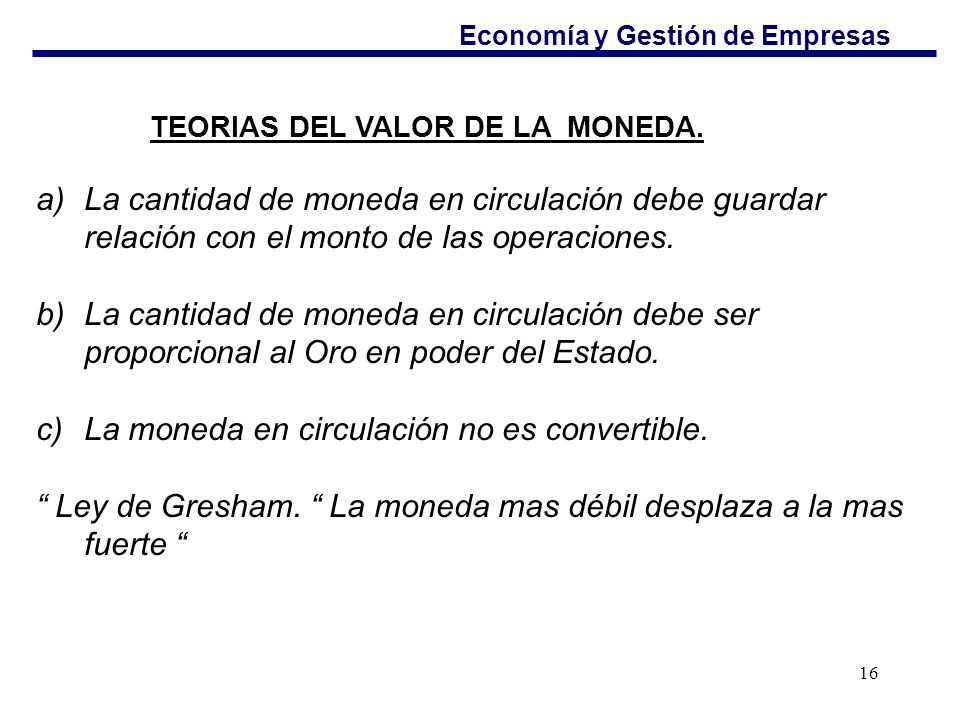 Economía y Gestión de Empresas

TEORIAS DEL VALOR DE LA MONEDA.

a) La cantidad de moneda en circulación debe guardar relación con el monto de las operaciones.

b) La cantidad de moneda en circulación debe ser proporcional al Oro en poder del Estado.

c) La moneda en circulación no es convertible.

“ Ley de Gresham. “ La moneda mas débil desplaza a la mas fuerte “

16